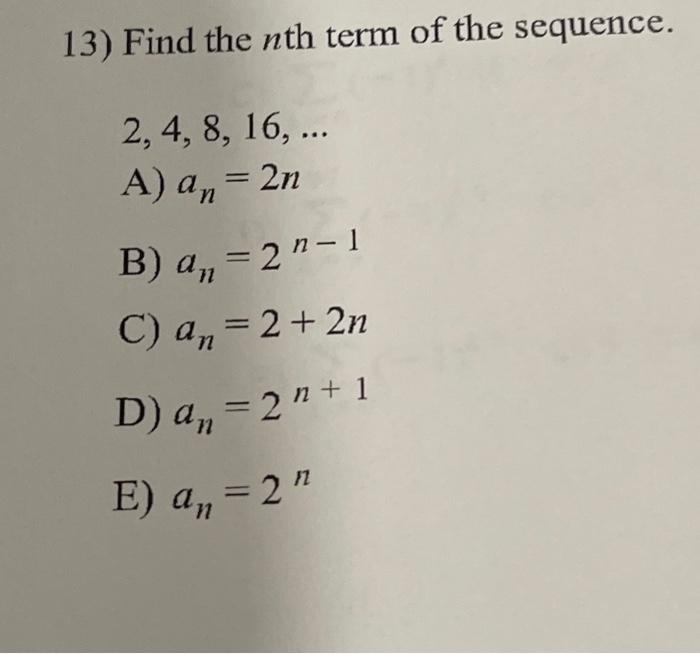 13) Find the $n$th term of the sequence.

2, 4, 8, 16, ...

A) $a_n = 2n$

B) $a_n = 2^{n-1}$

C) $a_n = 2 + 2n$

D) $a_n = 2^{n+1}$

E) $a_n = 2^n$